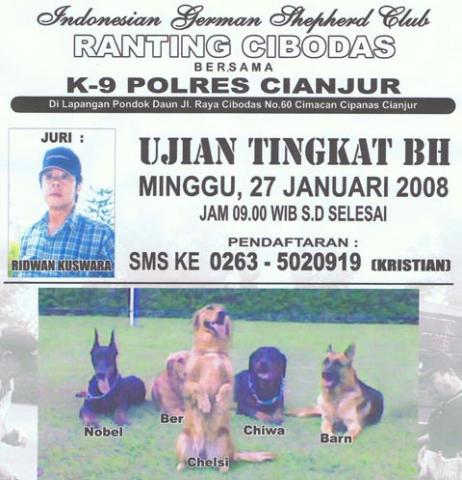 Indonesian German Shepherd Club
RANTING CIBODAS
BERSAMA
K-9 POLRES CIANJUR
Di Lapangan Pondok Daun Jl. Raya Cibodas No.60 Cimacan Cipanas Cianjur

JURI :
RIDWAN KUSWARA

UJIAN TINGKAT BH
MINGGU, 27 JANUARI 2008
JAM 09.00 WIB S.D SELESAI
PENDAFTARAN :
SMS KE 0263 - 5020919 (KRISTIAN)

Nobel
Ber
Chelsi
Chiwa
Barn